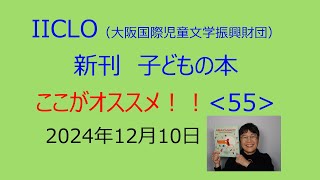 IICLO（大阪国際児童文学振興財団）

新刊　子どもの本

ここがオススメ！！＜55＞

2024年12月10日